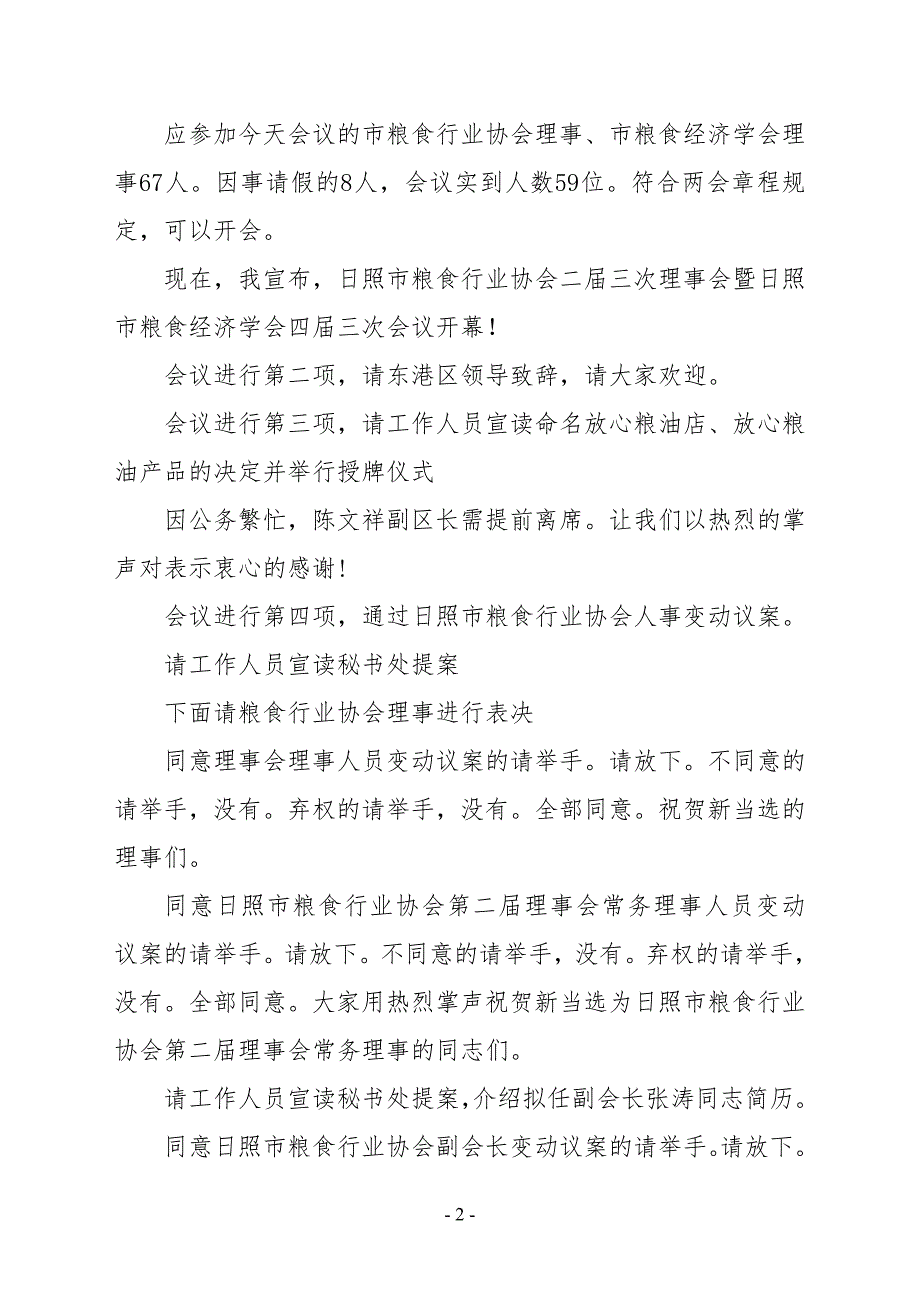 应参加今天会议的市粮食行业协会理事、市粮食经济学会理事67人。因事请假的8人，会议实到人数59位。符合两会章程规定，可以开会。

现在，我宣布，日照市粮食行业协会二届三次理事会暨日照市粮食经济学会四届三次会议开幕！

会议进行第二项，请东港区领导致辞，请大家欢迎。

会议进行第三项，请工作人员宣读命名放心粮油店、放心粮油产品的决定并举行授牌仪式

因公务繁忙，陈文祥副区长需提前离席。让我们以热烈的掌声对表示衷心的感谢！

会议进行第四项，通过日照市粮食行业协会人事变动议案。

请工作人员宣读秘书处提案

下面请粮食行业协会理事进行表决

同意理事会理事人员变动议案的请举手。请放下。不同意的请举手，没有。弃权的请举手，没有。全部同意。祝贺新当选的理事们。

同意日照市粮食行业协会第二届理事会常务理事人员变动议案的请举手。请放下。不同意的请举手，没有。弃权的请举手，没有。全部同意。大家用热烈掌声祝贺新当选为日照市粮食行业协会第二届理事会常务理事的同志们。

请工作人员宣读秘书处提案，介绍拟任副会长张涛同志简历。

同意日照市粮食行业协会副会长变动议案的请举手。请放下。

- 2 -